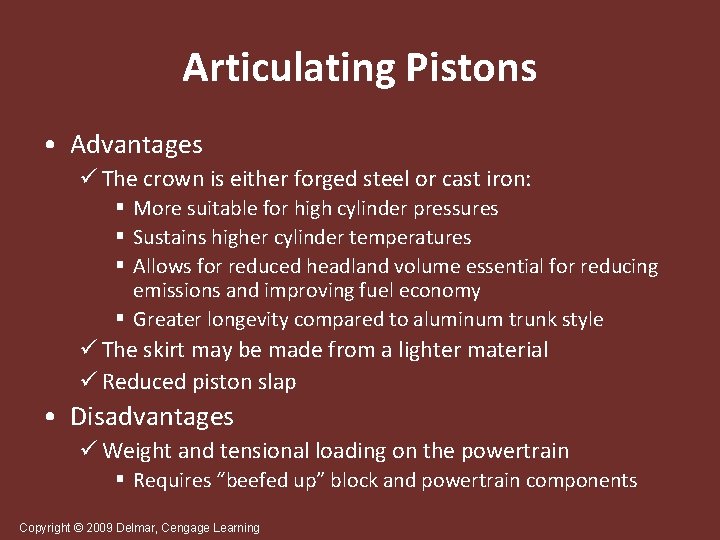 Articulating Pistons

• Advantages
✓ The crown is either forged steel or cast iron:
▪ More suitable for high cylinder pressures
▪ Sustains higher cylinder temperatures
▪ Allows for reduced headland volume essential for reducing emissions and improving fuel economy
▪ Greater longevity compared to aluminum trunk style
✓ The skirt may be made from a lighter material
✓ Reduced piston slap
• Disadvantages
✓ Weight and tensional loading on the powertrain
▪ Requires "beefed up" block and powertrain components

Copyright © 2009 Delmar, Cengage Learning